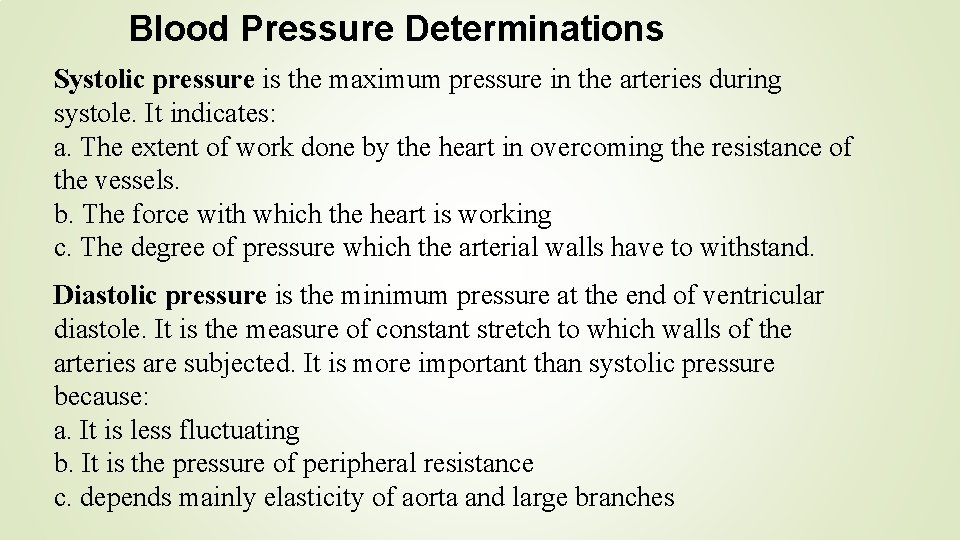 Blood Pressure Determinations

Systolic pressure is the maximum pressure in the arteries during systole. It indicates:
a. The extent of work done by the heart in overcoming the resistance of the vessels.
b. The force with which the heart is working
c. The degree of pressure which the arterial walls have to withstand.

Diastolic pressure is the minimum pressure at the end of ventricular diastole. It is the measure of constant stretch to which walls of the arteries are subjected. It is more important than systolic pressure because:
a. It is less fluctuating
b. It is the pressure of peripheral resistance
c. depends mainly elasticity of aorta and large branches